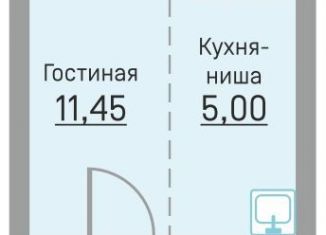 Гостиная
11,45

Кухня-ниша
5,00